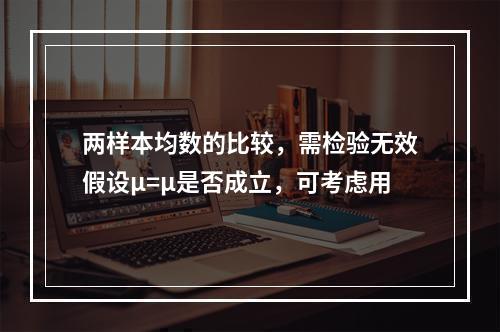 两样本均数的比较，需检验无效假设μ=μ是否成立，可考虑用